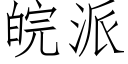 皖派